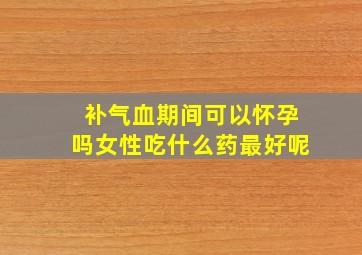 补气血期间可以怀孕吗女性吃什么药最好呢